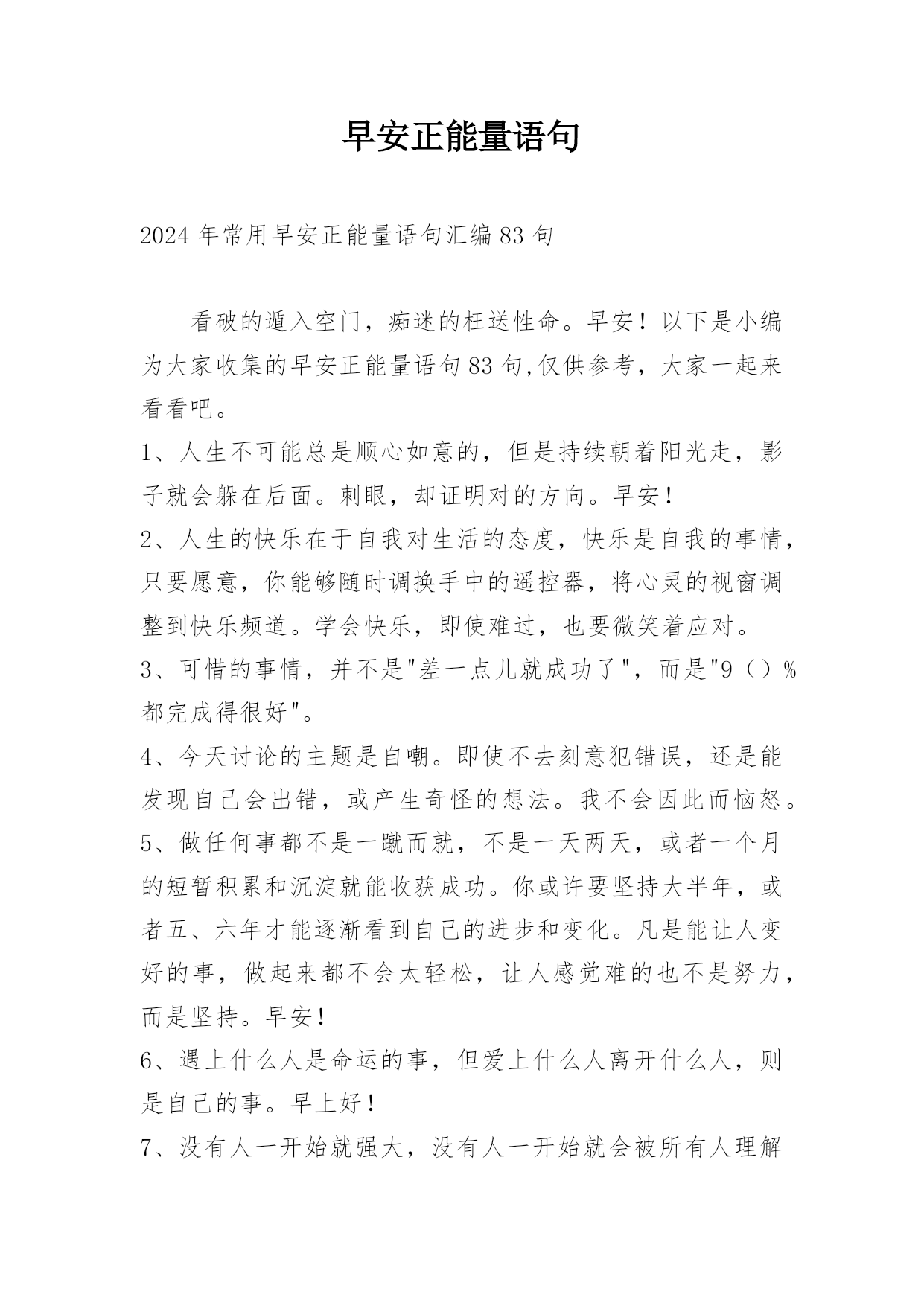 早安正能量语句

2024年常用早安正能量语句汇编83句

看破的遁入空门，痴迷的枉送性命。早安！以下是小编为大家收集的早安正能量语句83句,仅供参考，大家一起来看看吧。

1、人生不可能总是顺心如意的，但是持续朝着阳光走，影子就会躲在后面。刺眼，却证明对的方向。早安！

2、人生的快乐在于自我对生活的态度，快乐是自我的事情，只要愿意，你能够随时调换手中的遥控器，将心灵的视窗调整到快乐频道。学会快乐，即使难过，也要微笑着应对。

3、可惜的事情，并不是"差一点儿就成功了"，而是"9（）%都完成得很好"。

4、今天讨论的主题是自嘲。即使不去刻意犯错误，还是能发现自己会出错，或产生奇怪的想法。我不会因此而恼怒。

5、做任何事都不是一蹴而就，不是一天两天，或者一个月的短暂积累和沉淀就能收获成功。你或许要坚持大半年，或者五、六年才能逐渐看到自己的进步和变化。凡是能让人变好的事，做起来都不会太轻松，让人感觉难的也不是努力，而是坚持。早安！

6、遇上什么人是命运的事，但爱上什么人离开什么人，则是自己的事。早上好！

7、没有人一开始就强大，没有人一开始就会被所有人理解